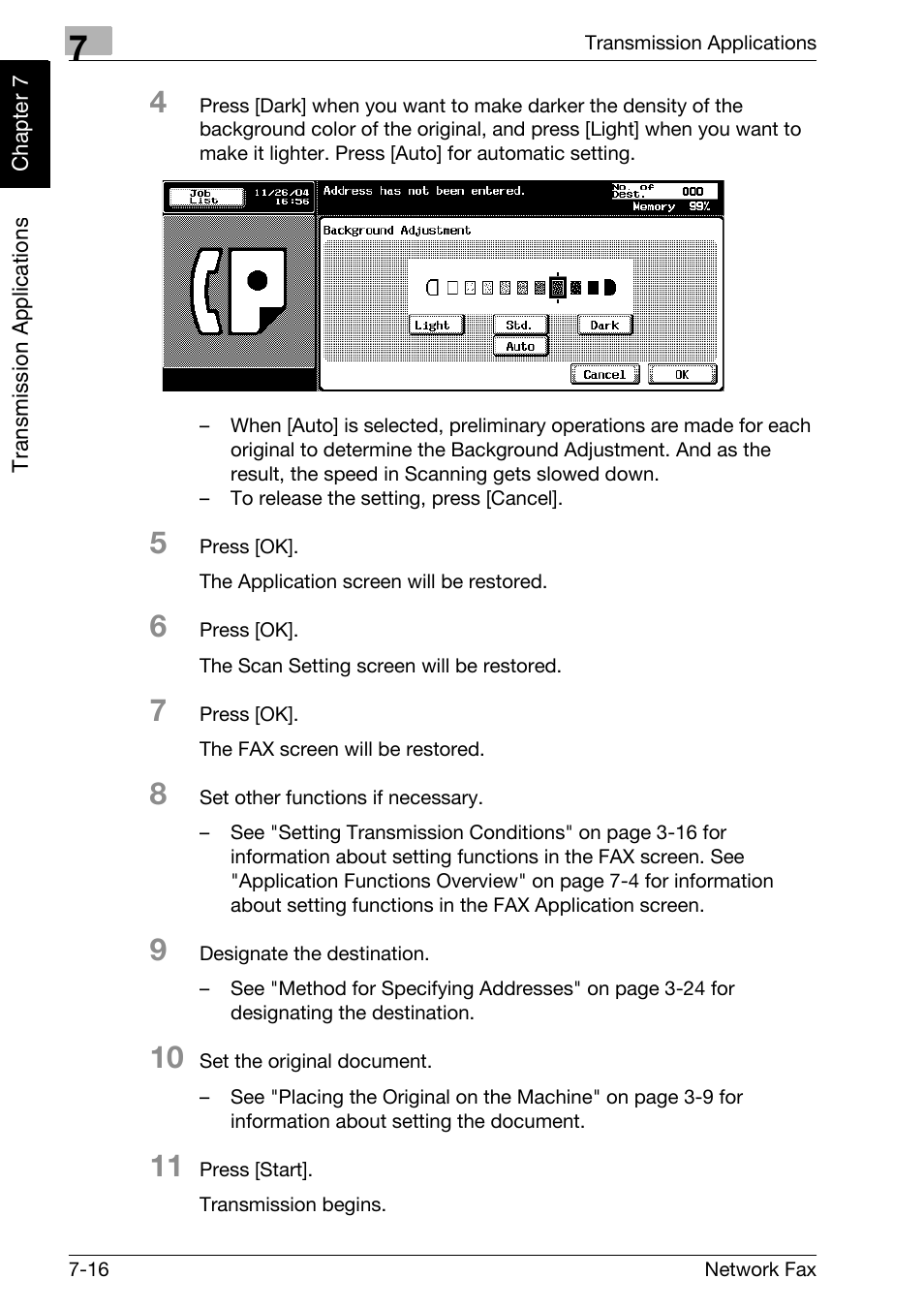 7

Transmission Applications

Chapter 7

Transmission Applications

4 Press [Dark] when you want to make darker the density of the background color of the original, and press [Light] when you want to make it lighter. Press [Auto] for automatic setting.

Job List 11/26/04 16:56 Address has not been entered. No. of Dest. 000 Memory 99%

Background Adjustment

Light Std. Dark Auto

Cancel OK

– When [Auto] is selected, preliminary operations are made for each original to determine the Background Adjustment. And as the result, the speed in Scanning gets slowed down.
– To release the setting, press [Cancel].

5 Press [OK].

The Application screen will be restored.

6 Press [OK].

The Scan Setting screen will be restored.

7 Press [OK].

The FAX screen will be restored.

8 Set other functions if necessary.

– See "Setting Transmission Conditions" on page 3-16 for information about setting functions in the FAX screen. See "Application Functions Overview" on page 7-4 for information about setting functions in the FAX Application screen.

9 Designate the destination.

– See "Method for Specifying Addresses" on page 3-24 for designating the destination.

10 Set the original document.

– See "Placing the Original on the Machine" on page 3-9 for information about setting the document.

11 Press [Start].

Transmission begins.

7-16 Network Fax